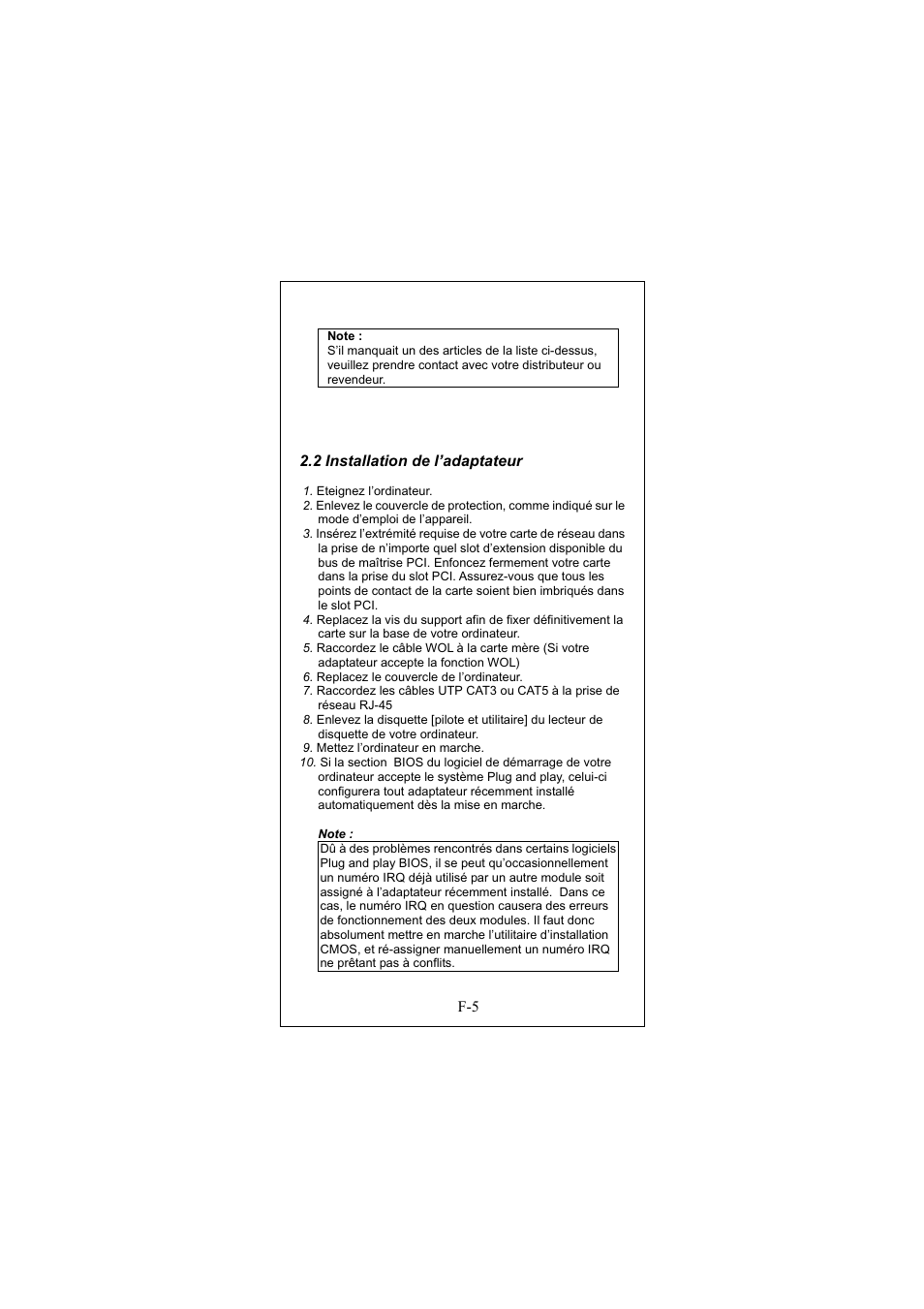 Note :
S'il manquait un des articles de la liste ci-dessus, veuillez prendre contact avec votre distributeur ou revendeur.

2.2 Installation de l'adaptateur

1. Eteignez l'ordinateur.
2. Enlevez le couvercle de protection, comme indiqué sur le mode d'emploi de l'appareil.
3. Insérez l'extrémité requise de votre carte de réseau dans la prise de n'importe quel slot d'extension disponible du bus de maîtrise PCI. Enfoncez fermement votre carte dans la prise du slot PCI. Assurez-vous que tous les points de contact de la carte soient bien imbriqués dans le slot PCI.
4. Replacez la vis du support afin de fixer définitivement la carte sur la base de votre ordinateur.
5. Raccordez le câble WOL à la carte mère (Si votre adaptateur accepte la fonction WOL)
6. Replacez le couvercle de l'ordinateur.
7. Raccordez les câbles UTP CAT3 ou CAT5 à la prise de réseau RJ-45
8. Enlevez la disquette [pilote et utilitaire] du lecteur de disquette de votre ordinateur.
9. Mettez l'ordinateur en marche.
10. Si la section BIOS du logiciel de démarrage de votre ordinateur accepte le système Plug and play, celui-ci configurera tout adaptateur récemment installé automatiquement dès la mise en marche.

Note :
Dû à des problèmes rencontrés dans certains logiciels Plug and play BIOS, il se peut qu'occasionnellement un numéro IRQ déjà utilisé par un autre module soit assigné à l'adaptateur récemment installé. Dans ce cas, le numéro IRQ en question causera des erreurs de fonctionnement des deux modules. Il faut donc absolument mettre en marche l'utilitaire d'installation CMOS, et ré-assigner manuellement un numéro IRQ ne prêtant pas à conflits.

F-5